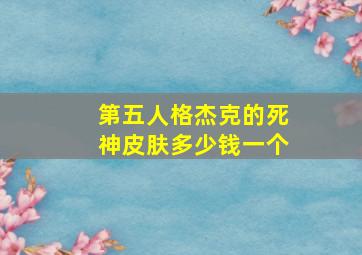 第五人格杰克的死神皮肤多少钱一个